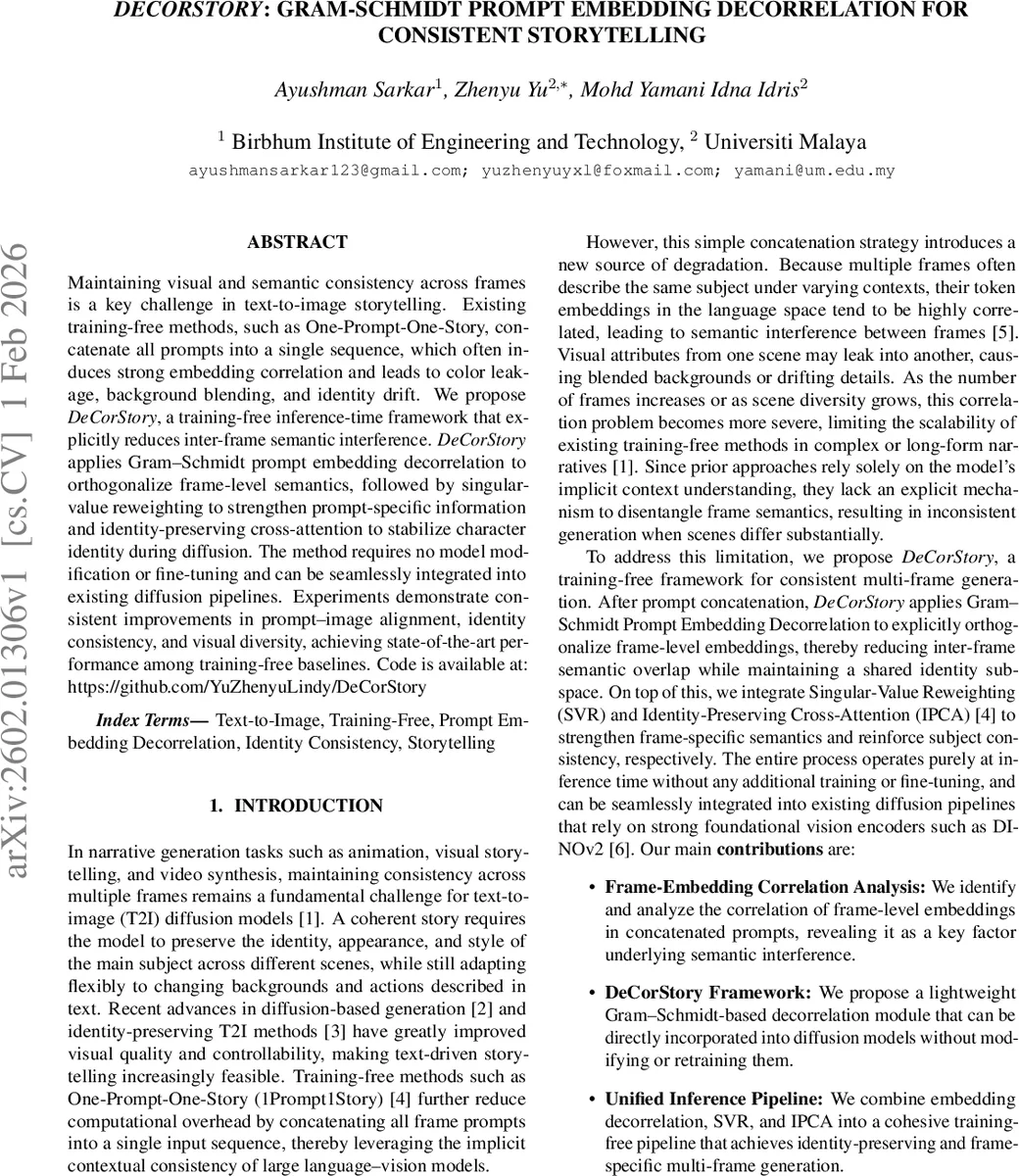 DECORSTORY: GRAM-SCHMIDT PROMPT EMBEDDING DECORRELATION FOR CONSISTENT STORYTELLING

Ayushman Sarkar$^1$, Zhenyu Yu$^{2,*}$, Mohd Yamani Idna Idris$^2$

$^1$ Birbhum Institute of Engineering and Technology, $^2$ Universiti Malaya

ayushmansarkar123@gmail.com; yuzhenyuyxl@foxmail.com; yamani@um.edu.my

arXiv:2602.01306v1 [cs.CV] 1 Feb 2026

ABSTRACT

Maintaining visual and semantic consistency across frames is a key challenge in text-to-image storytelling. Existing training-free methods, such as One-Prompt-One-Story, concatenate all prompts into a single sequence, which often induces strong embedding correlation and leads to color leakage, background blending, and identity drift. We propose DeCorStory, a training-free inference-time framework that explicitly reduces inter-frame semantic interference. DeCorStory applies Gram–Schmidt prompt embedding decorrelation to orthogonalize frame-level semantics, followed by singular-value reweighting to strengthen prompt-specific information and identity-preserving cross-attention to stabilize character identity during diffusion. The method requires no model modification or fine-tuning and can be seamlessly integrated into existing diffusion pipelines. Experiments demonstrate consistent improvements in prompt–image alignment, identity consistency, and visual diversity, achieving state-of-the-art performance among training-free baselines. Code is available at: https://github.com/YuZhenyuLindy/DeCorStory

Index Terms— Text-to-Image, Training-Free, Prompt Embedding Decorrelation, Identity Consistency, Storytelling

1. INTRODUCTION

In narrative generation tasks such as animation, visual storytelling, and video synthesis, maintaining consistency across multiple frames remains a fundamental challenge for text-to-image (T2I) diffusion models [1]. A coherent story requires the model to preserve the identity, appearance, and style of the main subject across different scenes, while still adapting flexibly to changing backgrounds and actions described in text. Recent advances in diffusion-based generation [2] and identity-preserving T2I methods [3] have greatly improved visual quality and controllability, making text-driven storytelling increasingly feasible. Training-free methods such as One-Prompt-One-Story (1Prompt1Story) [4] further reduce computational overhead by concatenating all frame prompts into a single input sequence, thereby leveraging the implicit contextual consistency of large language–vision models.

However, this simple concatenation strategy introduces a new source of degradation. Because multiple frames often describe the same subject under varying contexts, their token embeddings in the language space tend to be highly correlated, leading to semantic interference between frames [5]. Visual attributes from one scene may leak into another, causing blended backgrounds or drifting details. As the number of frames increases or as scene diversity grows, this correlation problem becomes more severe, limiting the scalability of existing training-free methods in complex or long-form narratives [1]. Since prior approaches rely solely on the model's implicit context understanding, they lack an explicit mechanism to disentangle frame semantics, resulting in inconsistent generation when scenes differ substantially.

To address this limitation, we propose DeCorStory, a training-free framework for consistent multi-frame generation. After prompt concatenation, DeCorStory applies Gram–Schmidt Prompt Embedding Decorrelation to explicitly orthogonalize frame-level embeddings, thereby reducing inter-frame semantic overlap while maintaining a shared identity subspace. On top of this, we integrate Singular-Value Reweighting (SVR) and Identity-Preserving Cross-Attention (IPCA) [4] to strengthen frame-specific semantics and reinforce subject consistency, respectively. The entire process operates purely at inference time without any additional training or fine-tuning, and can be seamlessly integrated into existing diffusion pipelines that rely on strong foundational vision encoders such as DINOv2 [6]. Our main contributions are:

• Frame-Embedding Correlation Analysis: We identify and analyze the correlation of frame-level embeddings in concatenated prompts, revealing it as a key factor underlying semantic interference.

• DeCorStory Framework: We propose a lightweight Gram–Schmidt-based decorrelation module that can be directly incorporated into diffusion models without modifying or retraining them.

• Unified Inference Pipeline: We combine embedding decorrelation, SVR, and IPCA into a cohesive training-free pipeline that achieves identity-preserving and frame-specific multi-frame generation.